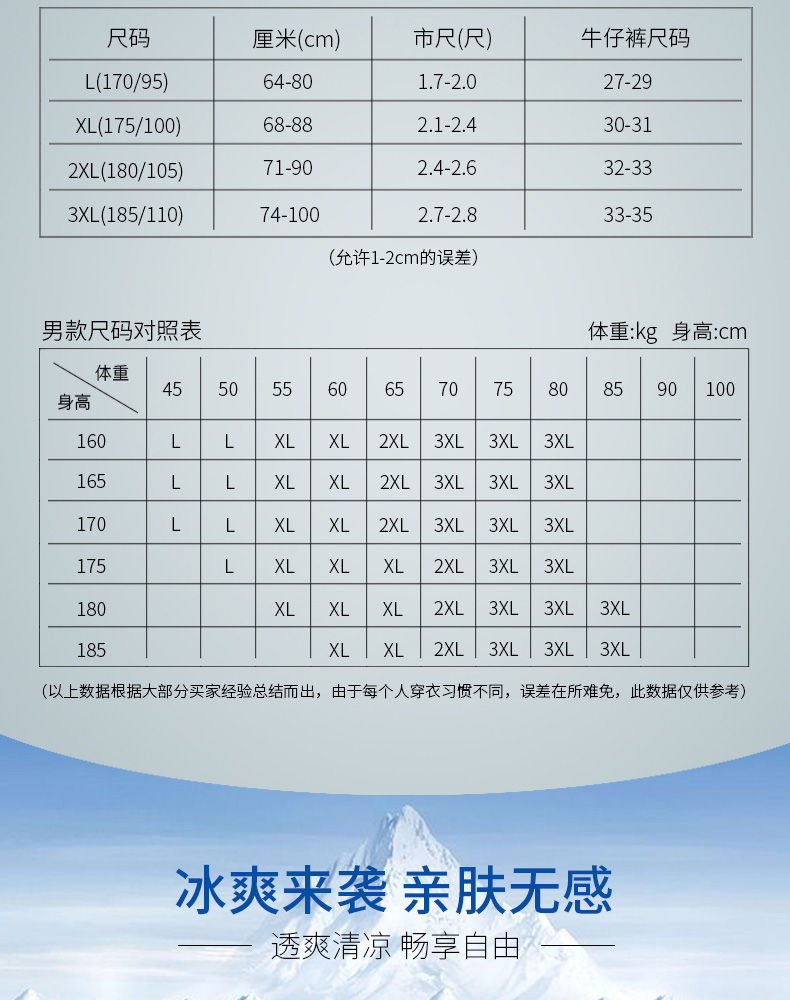 | 尺码 | 厘米(cm) | 市尺(尺) | 牛仔裤尺码 |
|---|---|---|---|
| L(170/95) | 64-80 | 1.7-2.0 | 27-29 |
| XL(175/100) | 68-88 | 2.1-2.4 | 30-31 |
| 2XL(180/105) | 71-90 | 2.4-2.6 | 32-33 |
| 3XL(185/110) | 74-100 | 2.7-2.8 | 33-35 |

（允许1-2cm的误差）

男款尺码对照表

体重:kg 身高:cm

| 体重 / 身高 | 45 | 50 | 55 | 60 | 65 | 70 | 75 | 80 | 85 | 90 | 100 |
|---|---|---|---|---|---|---|---|---|---|---|---|
| 160 | L | L | XL | XL | 2XL | 3XL | 3XL | 3XL | | | |
| 165 | L | L | XL | XL | 2XL | 3XL | 3XL | 3XL | | | |
| 170 | L | L | XL | XL | 2XL | 3XL | 3XL | 3XL | | | |
| 175 | | L | XL | XL | XL | 2XL | 3XL | 3XL | | | |
| 180 | | | XL | XL | XL | 2XL | 3XL | 3XL | 3XL | | |
| 185 | | | | XL | XL | 2XL | 3XL | 3XL | 3XL | | |

（以上数据根据大部分买家经验总结而出，由于每个人穿衣习惯不同，误差在所难免，此数据仅供参考）

冰爽来袭 亲肤无感

透爽清凉 畅享自由